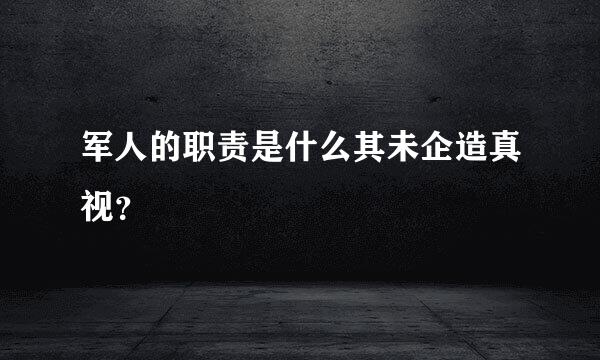 军人的职责是什么其未企造真视？